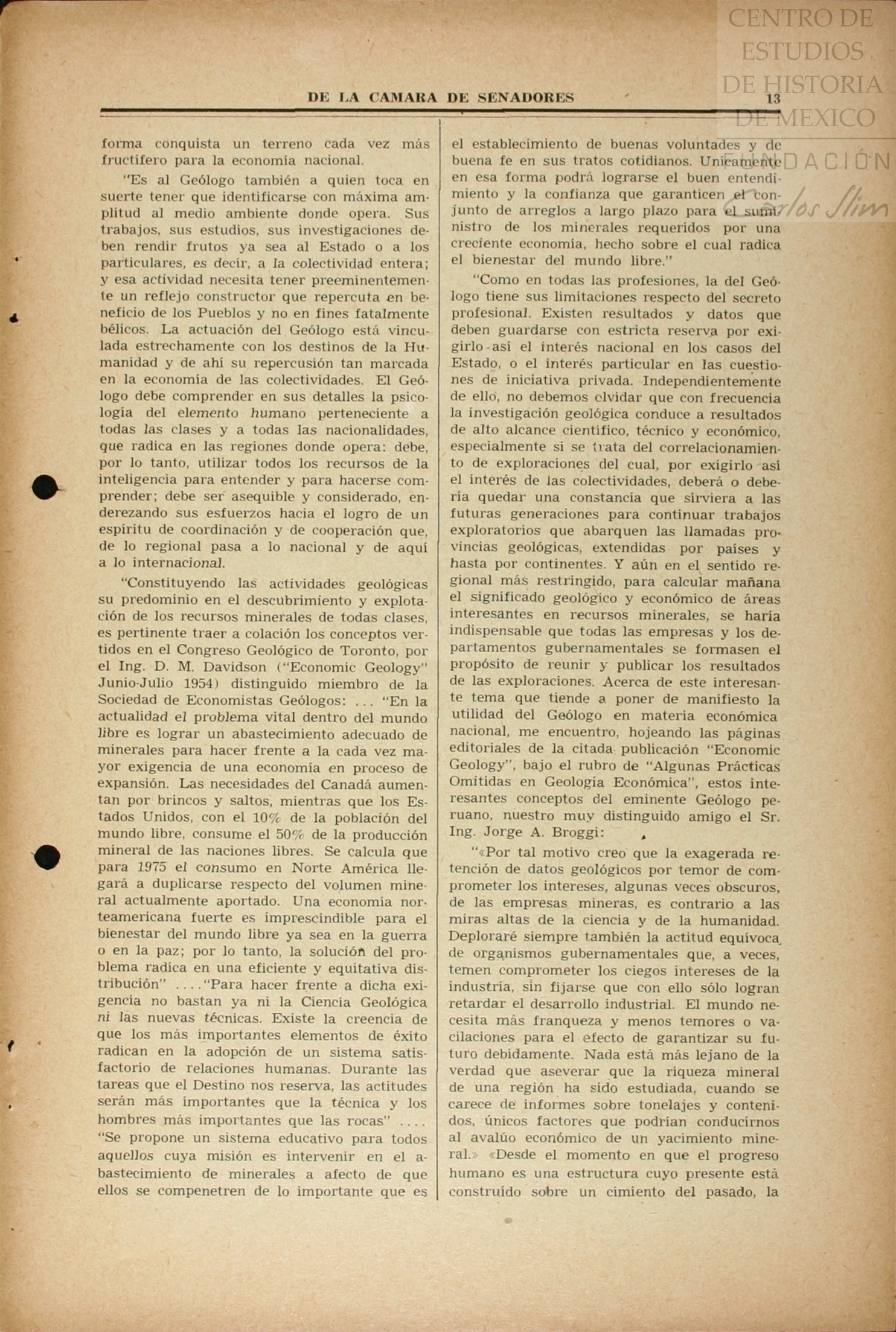 CENTRO DE ESTUDIOS DE HISTORIA DE MEXICO
FUNDACIÓN Carlos Slim

DE LA CAMARA DE SENADORES 13

forma conquista un terreno cada vez más fructífero para la economía nacional.

"Es al Geólogo también a quien toca en suerte tener que identificarse con máxima amplitud al medio ambiente donde opera. Sus trabajos, sus estudios, sus investigaciones deben rendir frutos ya sea al Estado o a los particulares, es decir, a la colectividad entera; y esa actividad necesita tener preeminentemente un reflejo constructor que repercuta en beneficio de los Pueblos y no en fines fatalmente bélicos. La actuación del Geólogo está vinculada estrechamente con los destinos de la Humanidad y de ahí su repercusión tan marcada en la economía de las colectividades. El Geólogo debe comprender en sus detalles la psicología del elemento humano perteneciente a todas las clases y a todas las nacionalidades, que radica en las regiones donde opera: debe, por lo tanto, utilizar todos los recursos de la inteligencia para entender y para hacerse comprender; debe ser asequible y considerado, enderezando sus esfuerzos hacia el logro de un espíritu de coordinación y de cooperación que, de lo regional pasa a lo nacional y de aquí a lo internacional.

"Constituyendo las actividades geológicas su predominio en el descubrimiento y explotación de los recursos minerales de todas clases, es pertinente traer a colación los conceptos vertidos en el Congreso Geológico de Toronto, por el Ing. D. M. Davidson ("Economic Geology" Junio-Julio 1954) distinguido miembro de la Sociedad de Economistas Geólogos: ... "En la actualidad el problema vital dentro del mundo libre es lograr un abastecimiento adecuado de minerales para hacer frente a la cada vez mayor exigencia de una economía en proceso de expansión. Las necesidades del Canadá aumentan por brincos y saltos, mientras que los Estados Unidos, con el 10% de la población del mundo libre, consume el 50% de la producción mineral de las naciones libres. Se calcula que para 1975 el consumo en Norte América llegará a duplicarse respecto del volumen mineral actualmente aportado. Una economía norteamericana fuerte es imprescindible para el bienestar del mundo libre ya sea en la guerra o en la paz; por lo tanto, la solución del problema radica en una eficiente y equitativa distribución" ...."Para hacer frente a dicha exigencia no bastan ya ni la Ciencia Geológica ni las nuevas técnicas. Existe la creencia de que los más importantes elementos de éxito radican en la adopción de un sistema satisfactorio de relaciones humanas. Durante las tareas que el Destino nos reserva, las actitudes serán más importantes que la técnica y los hombres más importantes que las rocas" .... "Se propone un sistema educativo para todos aquellos cuya misión es intervenir en el abastecimiento de minerales a afecto de que ellos se compenetren de lo importante que es el establecimiento de buenas voluntades y de buena fe en sus tratos cotidianos. Unicamente en esa forma podrá lograrse el buen entendimiento y la confianza que garanticen el conjunto de arreglos a largo plazo para el suministro de los minerales requeridos por una creciente economía, hecho sobre el cual radica el bienestar del mundo libre."

"Como en todas las profesiones, la del Geólogo tiene sus limitaciones respecto del secreto profesional. Existen resultados y datos que deben guardarse con estricta reserva por exigirlo así el interés nacional en los casos del Estado, o el interés particular en las cuestiones de iniciativa privada. Independientemente de ello, no debemos olvidar que con frecuencia la investigación geológica conduce a resultados de alto alcance científico, técnico y económico, especialmente si se trata del correlacionamiento de exploraciones del cual, por exigirlo así el interés de las colectividades, deberá o debería quedar una constancia que sirviera a las futuras generaciones para continuar trabajos exploratorios que abarquen las llamadas provincias geológicas, extendidas por países y hasta por continentes. Y aún en el sentido regional más restringido, para calcular mañana el significado geológico y económico de áreas interesantes en recursos minerales, se haría indispensable que todas las empresas y los departamentos gubernamentales se formasen el propósito de reunir y publicar los resultados de las exploraciones. Acerca de este interesante tema que tiende a poner de manifiesto la utilidad del Geólogo en materia económica nacional, me encuentro, hojeando las páginas editoriales de la citada publicación "Economic Geology", bajo el rubro de "Algunas Prácticas Omitidas en Geología Económica", estos interesantes conceptos del eminente Geólogo peruano, nuestro muy distinguido amigo el Sr. Ing. Jorge A. Broggi:

"«Por tal motivo creo que la exagerada retención de datos geológicos por temor de comprometer los intereses, algunas veces obscuros, de las empresas mineras, es contrario a las miras altas de la ciencia y de la humanidad. Deploraré siempre también la actitud equívoca de organismos gubernamentales que, a veces, temen comprometer los ciegos intereses de la industria, sin fijarse que con ello sólo logran retardar el desarrollo industrial. El mundo necesita más franqueza y menos temores o vacilaciones para el efecto de garantizar su futuro debidamente. Nada está más lejano de la verdad que aseverar que la riqueza mineral de una región ha sido estudiada, cuando se carece de informes sobre tonelajes y contenidos, únicos factores que podrían conducirnos al avalúo económico de un yacimiento mineral.» «Desde el momento en que el progreso humano es una estructura cuyo presente está construído sobre un cimiento del pasado, la